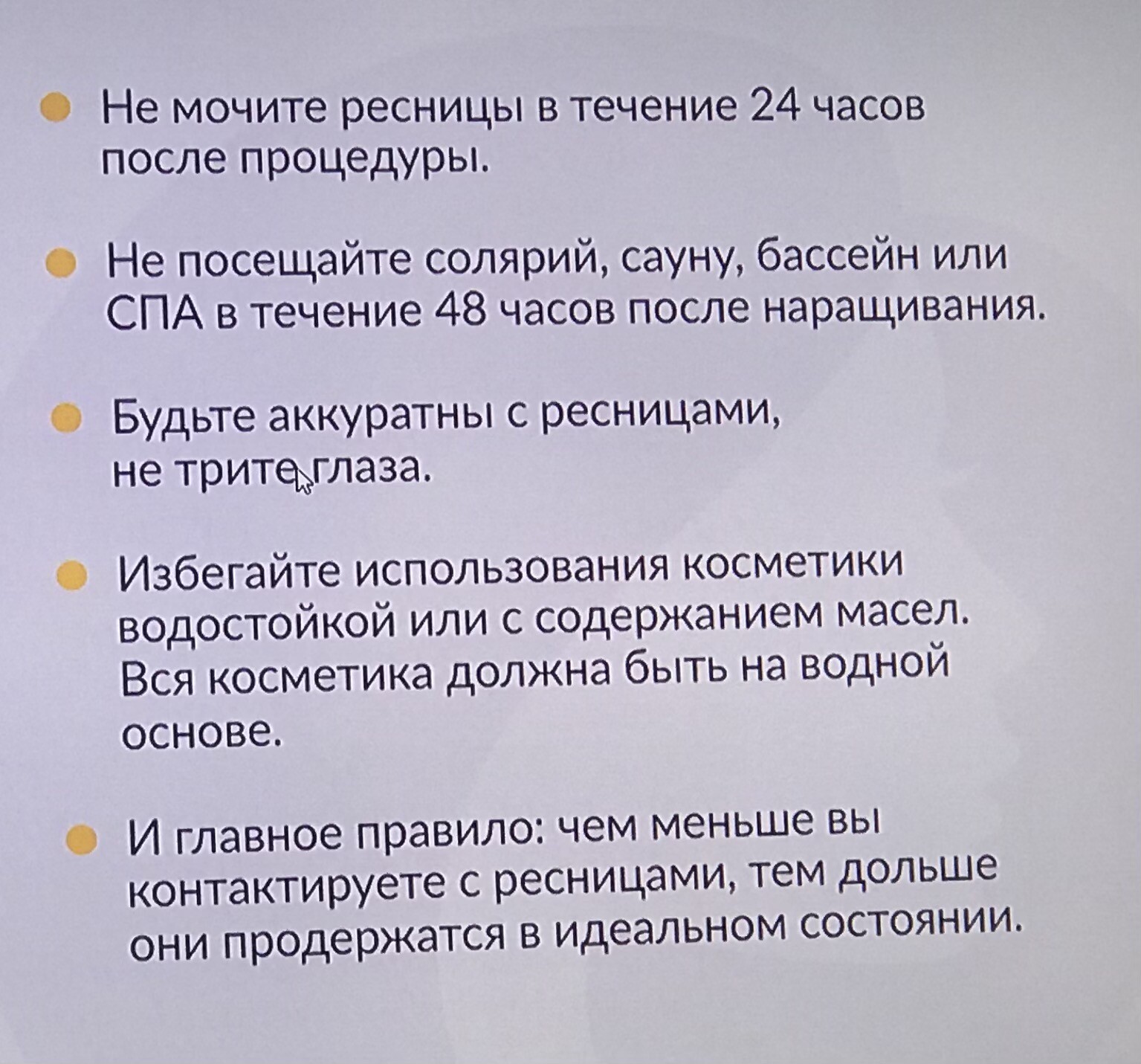 Не мочите ресницы в течение 24 часов после процедуры.

Не посещайте солярий, сауну, бассейн или СПА в течение 48 часов после наращивания.

Будьте аккуратны с ресницами, не трите глаза.

Избегайте использования косметики водостойкой или с содержанием масел. Вся косметика должна быть на водной основе.

И главное правило: чем меньше вы контактируете с ресницами, тем дольше они продержатся в идеальном состоянии.